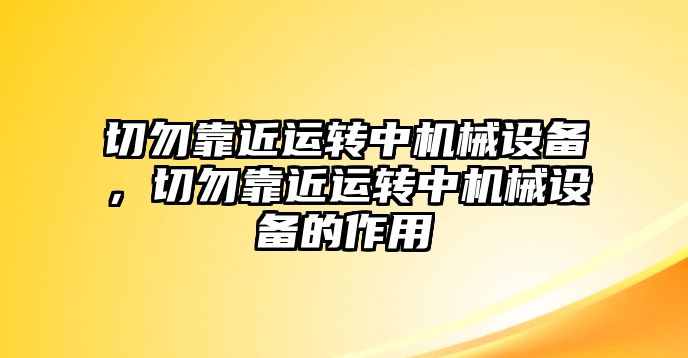 切勿靠近运转中机械设备，切勿靠近运转中机械设备的作用